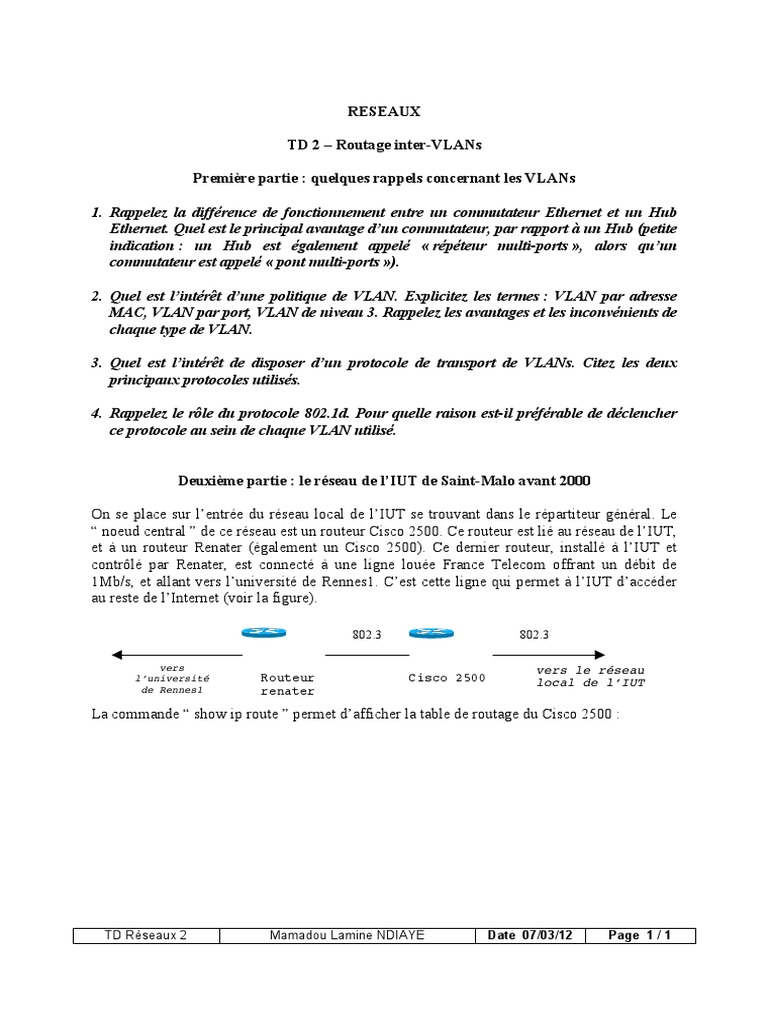 RESEAUX

TD 2 – Routage inter-VLANs

Première partie : quelques rappels concernant les VLANs

1. Rappelez la différence de fonctionnement entre un commutateur Ethernet et un Hub Ethernet. Quel est le principal avantage d'un commutateur, par rapport à un Hub (petite indication : un Hub est également appelé « répéteur multi-ports », alors qu'un commutateur est appelé « pont multi-ports »).

2. Quel est l'intérêt d'une politique de VLAN. Explicitez les termes : VLAN par adresse MAC, VLAN par port, VLAN de niveau 3. Rappelez les avantages et les inconvénients de chaque type de VLAN.

3. Quel est l'intérêt de disposer d'un protocole de transport de VLANs. Citez les deux principaux protocoles utilisés.

4. Rappelez le rôle du protocole 802.1d. Pour quelle raison est-il préférable de déclencher ce protocole au sein de chaque VLAN utilisé.

Deuxième partie : le réseau de l'IUT de Saint-Malo avant 2000

On se place sur l'entrée du réseau local de l'IUT se trouvant dans le répartiteur général. Le " noeud central " de ce réseau est un routeur Cisco 2500. Ce routeur est lié au réseau de l'IUT, et à un routeur Renater (également un Cisco 2500). Ce dernier routeur, installé à l'IUT et contrôlé par Renater, est connecté à une ligne louée France Telecom offrant un débit de 1Mb/s, et allant vers l'université de Rennes1. C'est cette ligne qui permet à l'IUT d'accéder au reste de l'Internet (voir la figure).

802.3 802.3

vers l'université de Rennes1

Routeur renater

Cisco 2500

vers le réseau local de l'IUT

La commande " show ip route " permet d'afficher la table de routage du Cisco 2500 :

| TD Réseaux 2 | Mamadou Lamine NDIAYE | Date 07/03/12 | Page 1 / 1 |
|---|---|---|---|